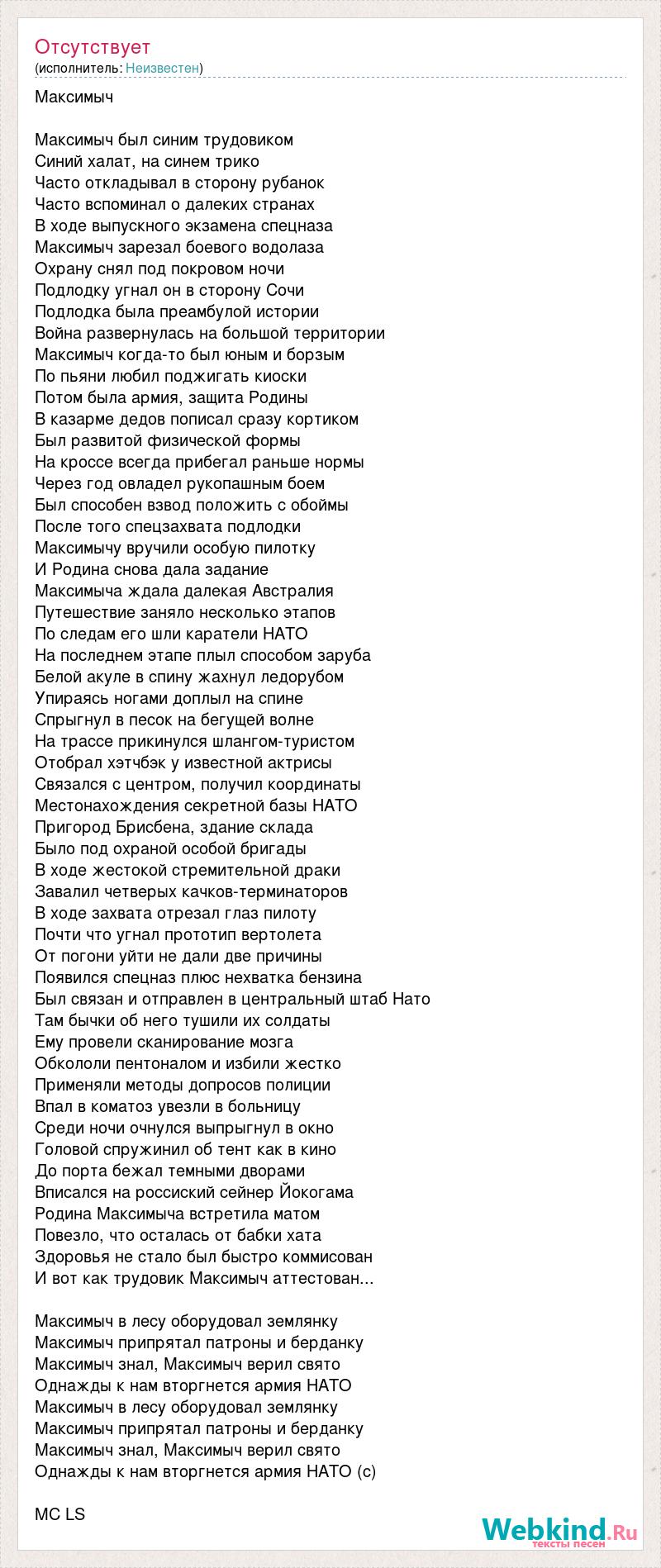 Отсутствует
(исполнитель: Неизвестен)

Максимыч

Максимыч был синим трудовиком
Синий халат, на синем трико
Часто откладывал в сторону рубанок
Часто вспоминал о далеких странах
В ходе выпускного экзамена спецназа
Максимыч зарезал боевого водолаза
Охрану снял под покровом ночи
Подлодку угнал он в сторону Сочи
Подлодка была преамбулой истории
Война развернулась на большой территории
Максимыч когда-то был юным и борзым
По пьяни любил поджигать киоски
Потом была армия, защита Родины
В казарме дедов пописал сразу кортиком
Был развитой физической формы
На кроссе всегда прибегал раньше нормы
Через год овладел рукопашным боем
Был способен взвод положить с обоймы
После того спецзахвата подлодки
Максимычу вручили особую пилотку
И Родина снова дала задание
Максимыча ждала далекая Австралия
Путешествие заняло несколько этапов
По следам его шли каратели НАТО
На последнем этапе плыл способом заруба
Белой акуле в спину жахнул ледорубом
Упираясь ногами доплыл на спине
Спрыгнул в песок на бегущей волне
На трассе прикинулся шлангом-туристом
Отобрал хэтчбэк у известной актрисы
Связался с центром, получил координаты
Местонахождения секретной базы НАТО
Пригород Брисбена, здание склада
Было под охраной особой бригады
В ходе жестокой стремительной драки
Завалил четверых качков-терминаторов
В ходе захвата отрезал глаз пилоту
Почти что угнал прототип вертолета
От погони уйти не дали две причины
Появился спецназ плюс нехватка бензина
Был связан и отправлен в центральный штаб Нато
Там бычки об него тушили их солдаты
Ему провели сканирование мозга
Обкололи пентоналом и избили жестко
Применяли методы допросов полиции
Впал в коматоз увезли в больницу
Среди ночи очнулся выпрыгнул в окно
Головой спружинил об тент как в кино
До порта бежал темными дворами
Вписался на российский сейнер Йокогама
Родина Максимыча встретила матом
Повезло, что осталась от бабки хата
Здоровья не стало был быстро коммисован
И вот как трудовик Максимыч аттестован...

Максимыч в лесу оборудовал землянку
Максимыч припрятал патроны и берданку
Максимыч знал, Максимыч верил свято
Однажды к нам вторгнется армия НАТО
Максимыч в лесу оборудовал землянку
Максимыч припрятал патроны и берданку
Максимыч знал, Максимыч верил свято
Однажды к нам вторгнется армия НАТО (с)

MC LS

Webkind.Ru
тексты песен